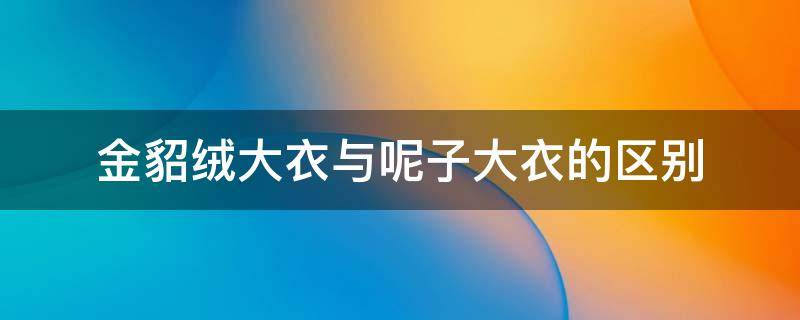 金貂绒大衣与呢子大衣的区别